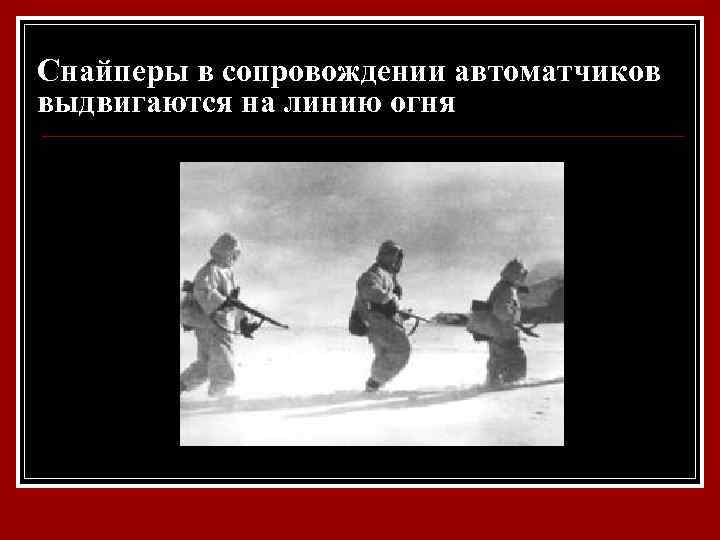 Снайперы в сопровождении автоматчиков выдвигаются на линию огня